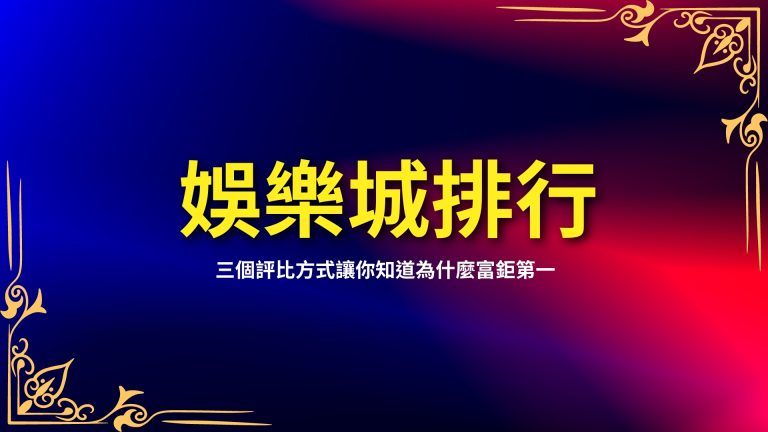 娛樂城排行

三個評比方式讓你知道為什麼富鉅第一